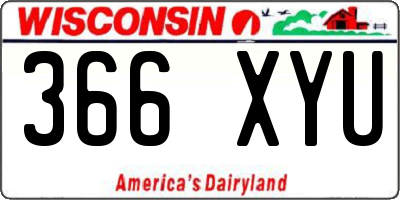 WISCONSIN

366 XYU

America's Dairyland